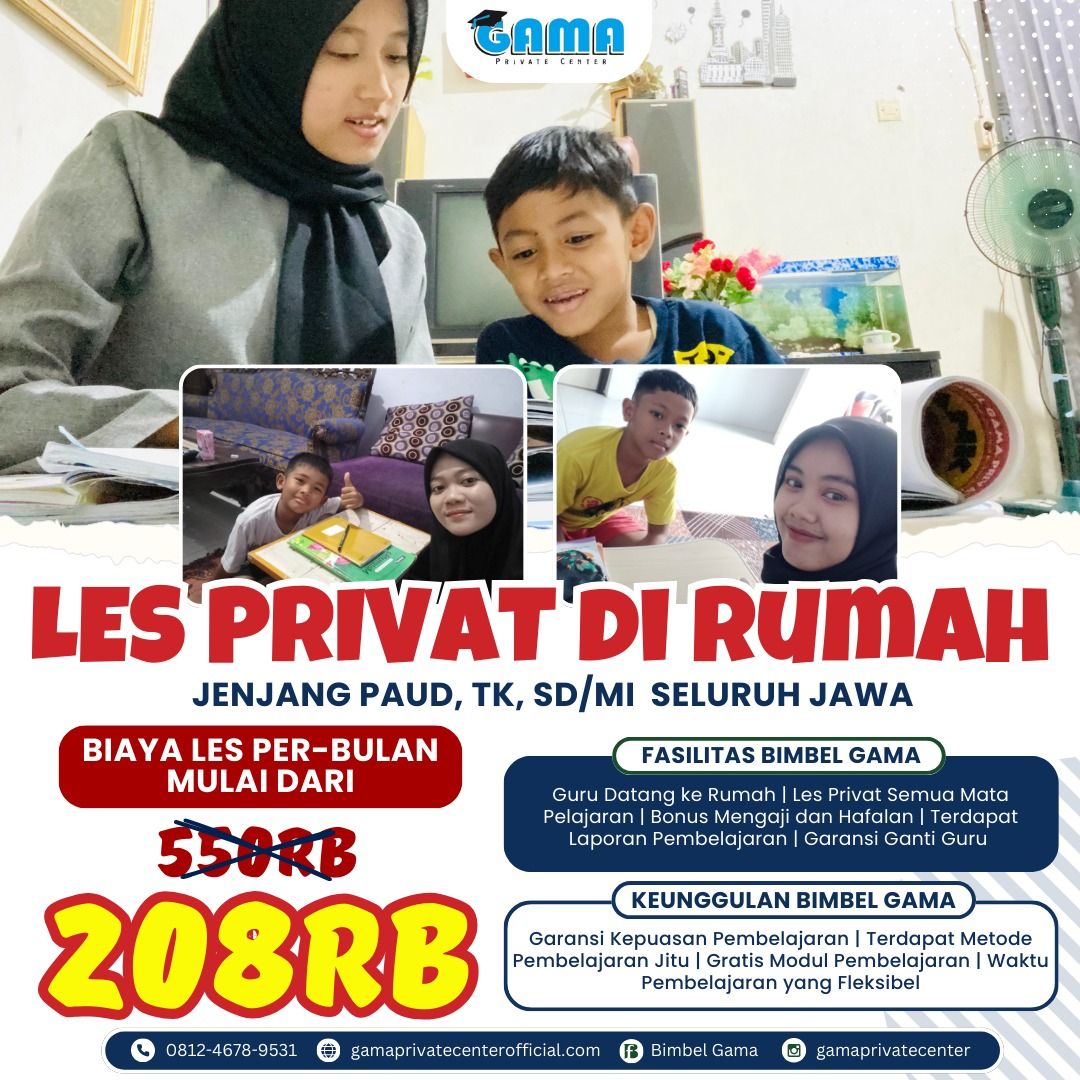 GAMA
PRIVATE CENTER

LES PRIVAT DI RUMAH

JENJANG PAUD, TK, SD/MI SELURUH JAWA

BIAYA LES PER-BULAN MULAI DARI

550RB

208RB

FASILITAS BIMBEL GAMA

Guru Datang ke Rumah | Les Privat Semua Mata Pelajaran | Bonus Mengaji dan Hafalan | Terdapat Laporan Pembelajaran | Garansi Ganti Guru

KEUNGGULAN BIMBEL GAMA

Garansi Kepuasan Pembelajaran | Terdapat Metode Pembelajaran Jitu | Gratis Modul Pembelajaran | Waktu Pembelajaran yang Fleksibel

0812-4678-9531 gamaprivatecenterofficial.com Bimbel Gama gamaprivatecenter